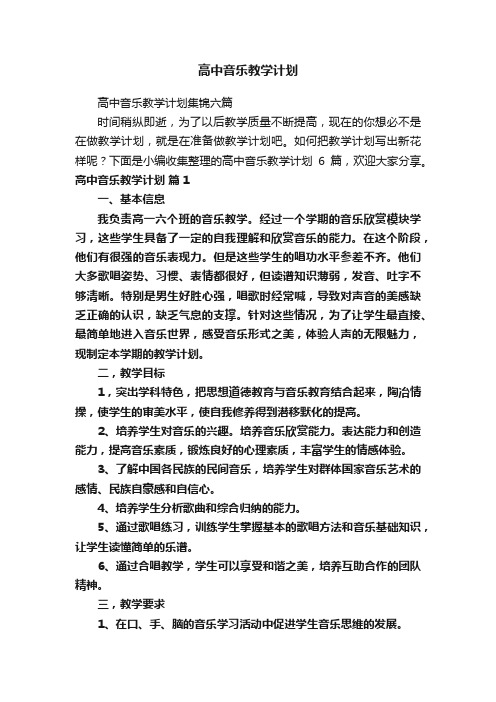 高中音乐教学计划

高中音乐教学计划集锦六篇

时间稍纵即逝，为了以后教学质量不断提高，现在的你想必不是在做教学计划，就是在准备做教学计划吧。如何把教学计划写出新花样呢？下面是小编收集整理的高中音乐教学计划 6 篇，欢迎大家分享。

高中音乐教学计划 篇 1

一、基本信息

我负责高一六个班的音乐教学。经过一个学期的音乐欣赏模块学习，这些学生具备了一定的自我理解和欣赏音乐的能力。在这个阶段，他们有很强的音乐表现力。但是这些学生的唱功水平参差不齐。他们大多歌唱姿势、习惯、表情都很好，但读谱知识薄弱，发音、吐字不够清晰。特别是男生好胜心强，唱歌时经常喊，导致对声音的美感缺乏正确的认识，缺乏气息的支撑。针对这些情况，为了让学生最直接、最简单地进入音乐世界，感受音乐形式之美，体验人声的无限魅力，现制定本学期的教学计划。

二，教学目标

1，突出学科特色，把思想道德教育与音乐教育结合起来，陶冶情操，使学生的审美水平，使自我修养得到潜移默化的提高。

2、培养学生对音乐的兴趣。培养音乐欣赏能力。表达能力和创造能力，提高音乐素质，锻炼良好的心理素质，丰富学生的情感体验。

3、了解中国各民族的民间音乐，培养学生对群体国家音乐艺术的感情、民族自豪感和自信心。

4、培养学生分析歌曲和综合归纳的能力。

5、通过歌唱练习，训练学生掌握基本的歌唱方法和音乐基础知识，让学生读懂简单的乐谱。

6、通过合唱教学，学生可以享受和谐之美，培养互助合作的团队精神。

三，教学要求

1、在口、手、脑的音乐学习活动中促进学生音乐思维的发展。